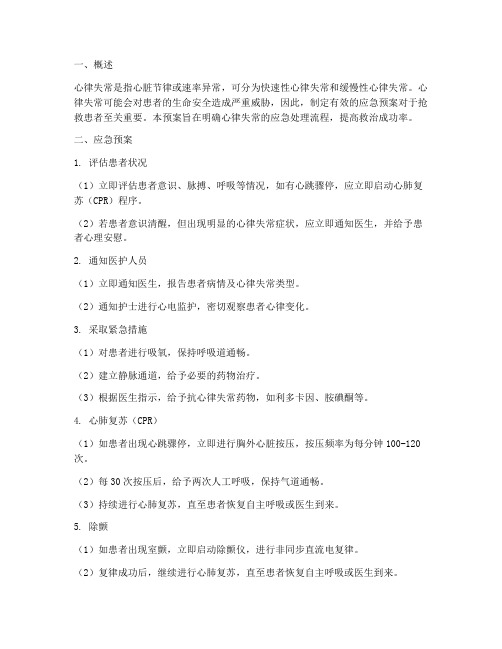 一、概述

心律失常是指心脏节律或速率异常，可分为快速性心律失常和缓慢性心律失常。心律失常可能会对患者的生命安全造成严重威胁，因此，制定有效的应急预案对于抢救患者至关重要。本预案旨在明确心律失常的应急处理流程，提高救治成功率。

二、应急预案

1. 评估患者状况

（1）立即评估患者意识、脉搏、呼吸等情况，如有心跳骤停，应立即启动心肺复苏（CPR）程序。

（2）若患者意识清醒，但出现明显的心律失常症状，应立即通知医生，并给予患者心理安慰。

2. 通知医护人员

（1）立即通知医生，报告患者病情及心律失常类型。

（2）通知护士进行心电监护，密切观察患者心律变化。

3. 采取紧急措施

（1）对患者进行吸氧，保持呼吸道通畅。

（2）建立静脉通道，给予必要的药物治疗。

（3）根据医生指示，给予抗心律失常药物，如利多卡因、胺碘酮等。

4. 心肺复苏（CPR）

（1）如患者出现心跳骤停，立即进行胸外心脏按压，按压频率为每分钟 100-120 次。

（2）每 30 次按压后，给予两次人工呼吸，保持气道通畅。

（3）持续进行心肺复苏，直至患者恢复自主呼吸或医生到来。

5. 除颤

（1）如患者出现室颤，立即启动除颤仪，进行非同步直流电复律。

（2）复律成功后，继续进行心肺复苏，直至患者恢复自主呼吸或医生到来。